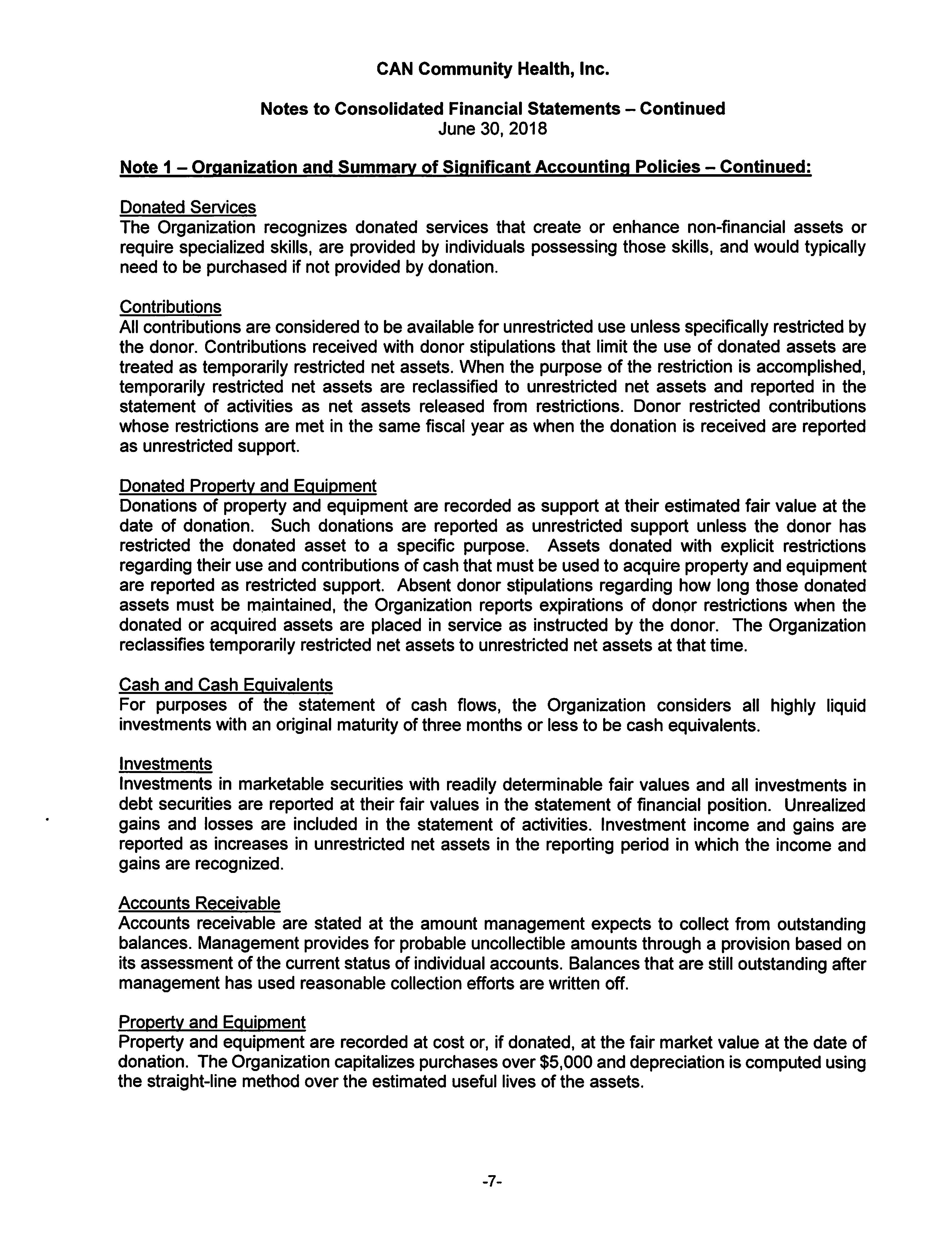 CAN Community Health, Inc.

Notes to Consolidated Financial Statements – Continued
June 30, 2018

Note 1 – Organization and Summary of Significant Accounting Policies – Continued:

Donated Services
The Organization recognizes donated services that create or enhance non-financial assets or require specialized skills, are provided by individuals possessing those skills, and would typically need to be purchased if not provided by donation.

Contributions
All contributions are considered to be available for unrestricted use unless specifically restricted by the donor. Contributions received with donor stipulations that limit the use of donated assets are treated as temporarily restricted net assets. When the purpose of the restriction is accomplished, temporarily restricted net assets are reclassified to unrestricted net assets and reported in the statement of activities as net assets released from restrictions. Donor restricted contributions whose restrictions are met in the same fiscal year as when the donation is received are reported as unrestricted support.

Donated Property and Equipment
Donations of property and equipment are recorded as support at their estimated fair value at the date of donation. Such donations are reported as unrestricted support unless the donor has restricted the donated asset to a specific purpose. Assets donated with explicit restrictions regarding their use and contributions of cash that must be used to acquire property and equipment are reported as restricted support. Absent donor stipulations regarding how long those donated assets must be maintained, the Organization reports expirations of donor restrictions when the donated or acquired assets are placed in service as instructed by the donor. The Organization reclassifies temporarily restricted net assets to unrestricted net assets at that time.

Cash and Cash Equivalents
For purposes of the statement of cash flows, the Organization considers all highly liquid investments with an original maturity of three months or less to be cash equivalents.

Investments
Investments in marketable securities with readily determinable fair values and all investments in debt securities are reported at their fair values in the statement of financial position. Unrealized gains and losses are included in the statement of activities. Investment income and gains are reported as increases in unrestricted net assets in the reporting period in which the income and gains are recognized.

Accounts Receivable
Accounts receivable are stated at the amount management expects to collect from outstanding balances. Management provides for probable uncollectible amounts through a provision based on its assessment of the current status of individual accounts. Balances that are still outstanding after management has used reasonable collection efforts are written off.

Property and Equipment
Property and equipment are recorded at cost or, if donated, at the fair market value at the date of donation. The Organization capitalizes purchases over $5,000 and depreciation is computed using the straight-line method over the estimated useful lives of the assets.

-7-